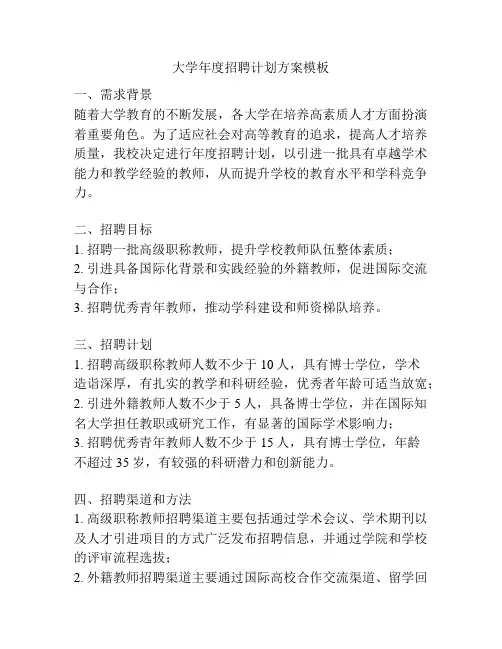 大学年度招聘计划方案模板

一、需求背景
随着大学教育的不断发展，各大学在培养高素质人才方面扮演着重要角色。为了适应社会对高等教育的追求，提高人才培养质量，我校决定进行年度招聘计划，以引进一批具有卓越学术能力和教学经验的教师，从而提升学校的教育水平和学科竞争力。

二、招聘目标
1. 招聘一批高级职称教师，提升学校教师队伍整体素质；
2. 引进具备国际化背景和实践经验的外籍教师，促进国际交流与合作；
3. 招聘优秀青年教师，推动学科建设和师资梯队培养。

三、招聘计划
1. 招聘高级职称教师人数不少于 10 人，具有博士学位，学术造诣深厚，有扎实的教学和科研经验，优秀者年龄可适当放宽；
2. 引进外籍教师人数不少于 5 人，具备博士学位，并在国际知名大学担任教职或研究工作，有显著的国际学术影响力；
3. 招聘优秀青年教师人数不少于 15 人，具有博士学位，年龄不超过 35 岁，有较强的科研潜力和创新能力。

四、招聘渠道和方法
1. 高级职称教师招聘渠道主要包括通过学术会议、学术期刊以及人才引进项目的方式广泛发布招聘信息，并通过学院和学校的评审流程选拔；
2. 外籍教师招聘渠道主要通过国际高校合作交流渠道、留学回